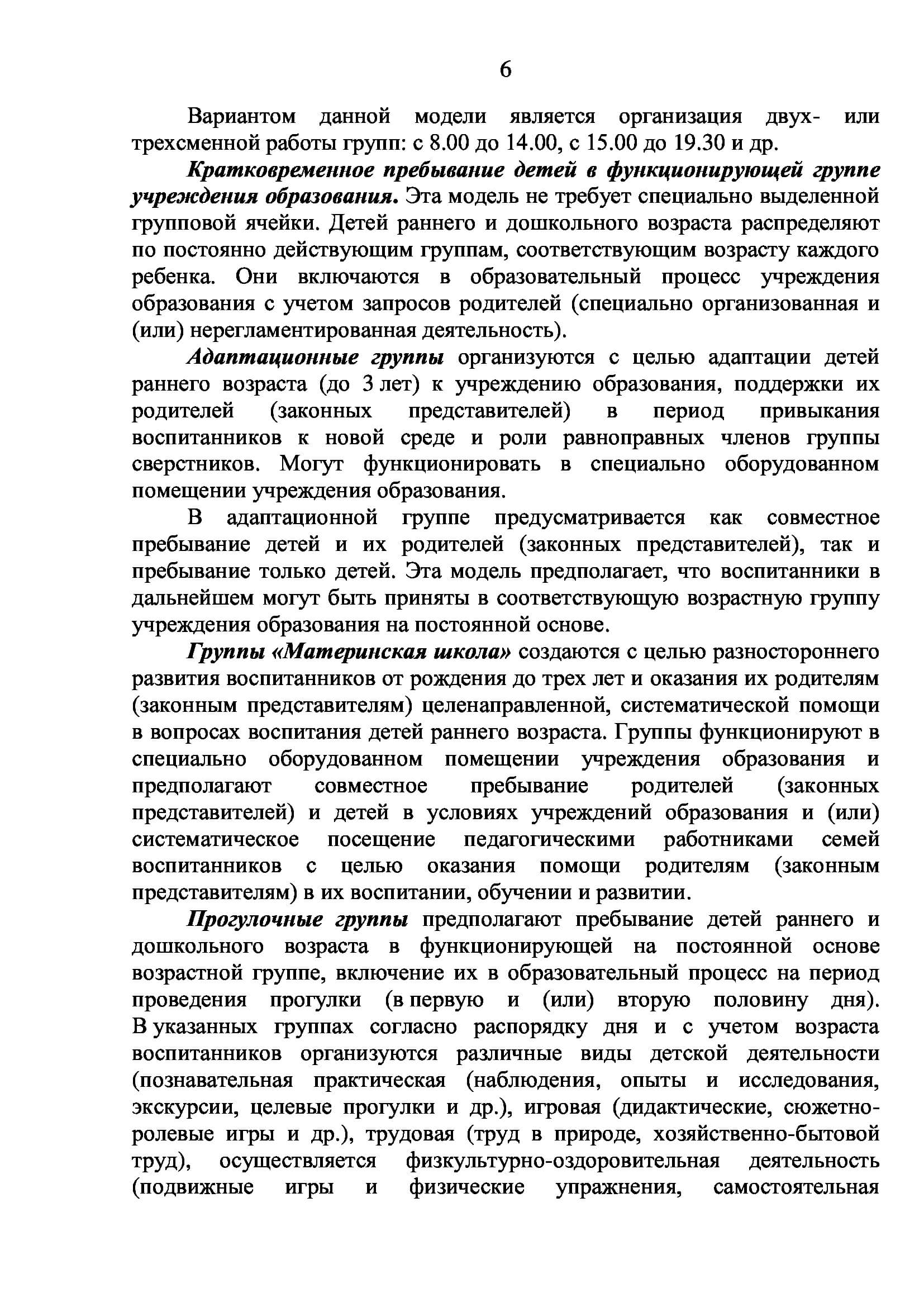 6

Вариантом данной модели является организация двух- или трехсменной работы групп: с 8.00 до 14.00, с 15.00 до 19.30 и др.

Кратковременное пребывание детей в функционирующей группе учреждения образования. Эта модель не требует специально выделенной групповой ячейки. Детей раннего и дошкольного возраста распределяют по постоянно действующим группам, соответствующим возрасту каждого ребенка. Они включаются в образовательный процесс учреждения образования с учетом запросов родителей (специально организованная и (или) нерегламентированная деятельность).

Адаптационные группы организуются с целью адаптации детей раннего возраста (до 3 лет) к учреждению образования, поддержки их родителей (законных представителей) в период привыкания воспитанников к новой среде и роли равноправных членов группы сверстников. Могут функционировать в специально оборудованном помещении учреждения образования.

В адаптационной группе предусматривается как совместное пребывание детей и их родителей (законных представителей), так и пребывание только детей. Эта модель предполагает, что воспитанники в дальнейшем могут быть приняты в соответствующую возрастную группу учреждения образования на постоянной основе.

Группы «Материнская школа» создаются с целью разностороннего развития воспитанников от рождения до трех лет и оказания их родителям (законным представителям) целенаправленной, систематической помощи в вопросах воспитания детей раннего возраста. Группы функционируют в специально оборудованном помещении учреждения образования и предполагают совместное пребывание родителей (законных представителей) и детей в условиях учреждений образования и (или) систематическое посещение педагогическими работниками семей воспитанников с целью оказания помощи родителям (законным представителям) в их воспитании, обучении и развитии.

Прогулочные группы предполагают пребывание детей раннего и дошкольного возраста в функционирующей на постоянной основе возрастной группе, включение их в образовательный процесс на период проведения прогулки (в первую и (или) вторую половину дня). В указанных группах согласно распорядку дня и с учетом возраста воспитанников организуются различные виды детской деятельности (познавательная практическая (наблюдения, опыты и исследования, экскурсии, целевые прогулки и др.), игровая (дидактические, сюжетно-ролевые игры и др.), трудовая (труд в природе, хозяйственно-бытовой труд), осуществляется физкультурно-оздоровительная деятельность (подвижные игры и физические упражнения, самостоятельная